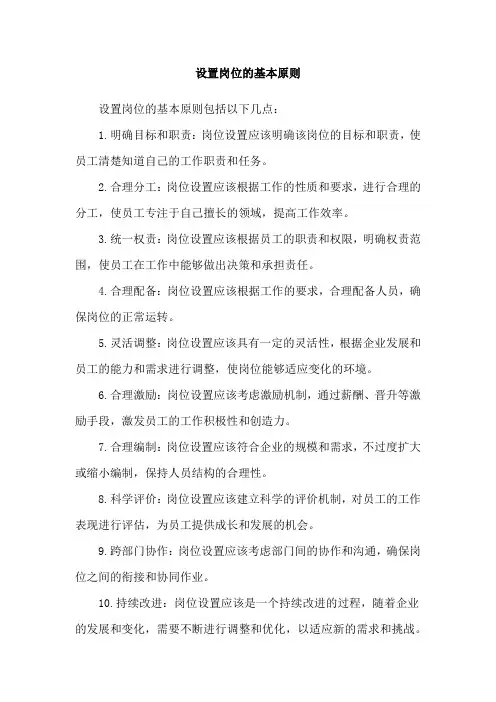 设置岗位的基本原则

设置岗位的基本原则包括以下几点：

1.明确目标和职责：岗位设置应该明确该岗位的目标和职责，使员工清楚知道自己的工作职责和任务。

2.合理分工：岗位设置应该根据工作的性质和要求，进行合理的分工，使员工专注于自己擅长的领域，提高工作效率。

3.统一权责：岗位设置应该根据员工的职责和权限，明确权责范围，使员工在工作中能够做出决策和承担责任。

4.合理配备：岗位设置应该根据工作的要求，合理配备人员，确保岗位的正常运转。

5.灵活调整：岗位设置应该具有一定的灵活性，根据企业发展和员工的能力和需求进行调整，使岗位能够适应变化的环境。

6.合理激励：岗位设置应该考虑激励机制，通过薪酬、晋升等激励手段，激发员工的工作积极性和创造力。

7.合理编制：岗位设置应该符合企业的规模和需求，不过度扩大或缩小编制，保持人员结构的合理性。

8.科学评价：岗位设置应该建立科学的评价机制，对员工的工作表现进行评估，为员工提供成长和发展的机会。

9.跨部门协作：岗位设置应该考虑部门间的协作和沟通，确保岗位之间的衔接和协同作业。

10.持续改进：岗位设置应该是一个持续改进的过程，随着企业的发展和变化，需要不断进行调整和优化，以适应新的需求和挑战。